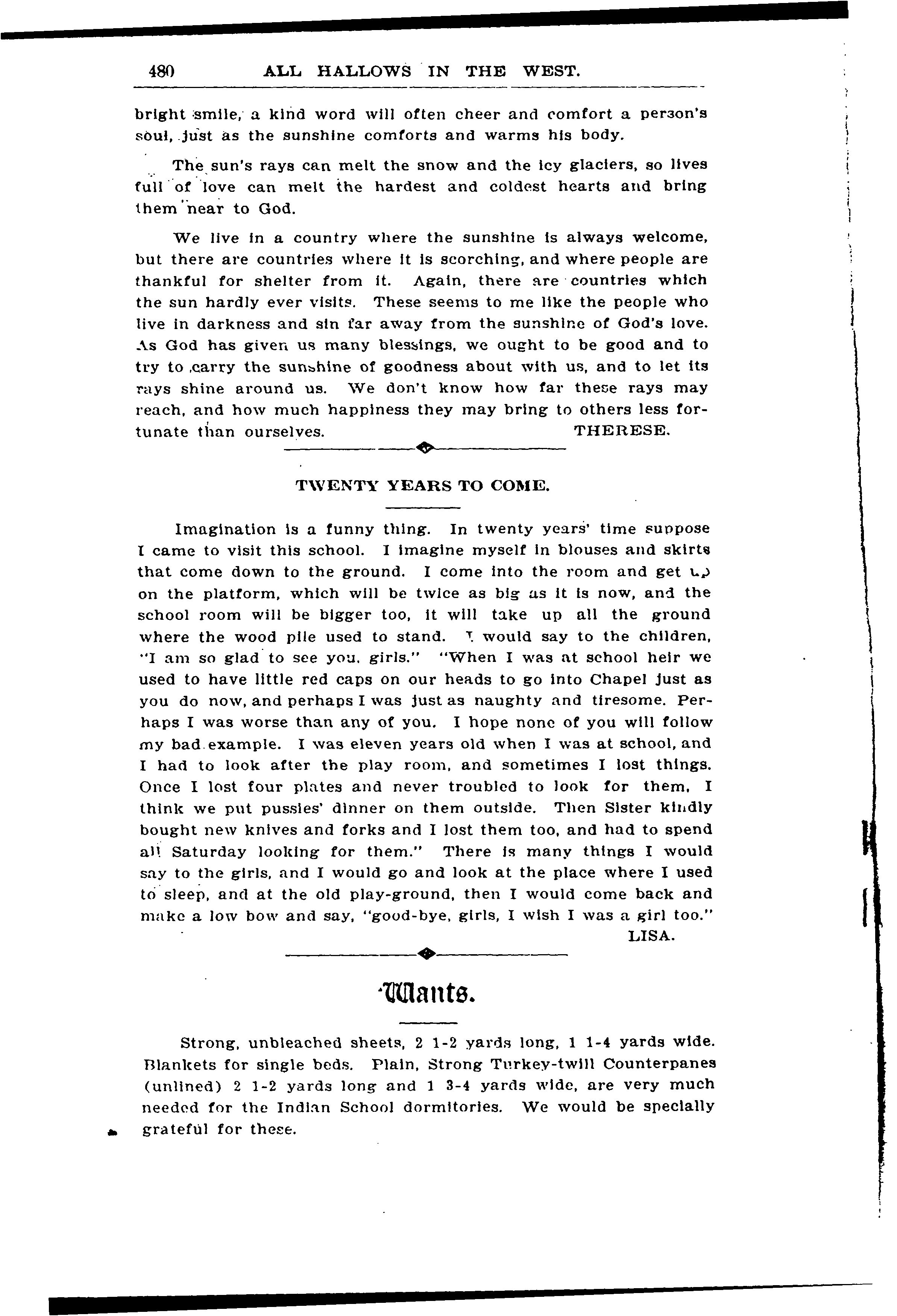 480 ALL HALLOWS IN THE WEST.

bright smile, a kind word will often cheer and comfort a person's soul, just as the sunshine comforts and warms his body.

The sun's rays can melt the snow and the icy glaciers, so lives full of love can melt the hardest and coldest hearts and bring them near to God.

We live in a country where the sunshine is always welcome, but there are countries where it is scorching, and where people are thankful for shelter from it. Again, there are countries which the sun hardly ever visits. These seems to me like the people who live in darkness and sin far away from the sunshine of God's love. As God has given us many blessings, we ought to be good and to try to carry the sunshine of goodness about with us, and to let its rays shine around us. We don't know how far these rays may reach, and how much happiness they may bring to others less fortunate than ourselves. THERESE.

TWENTY YEARS TO COME.

Imagination is a funny thing. In twenty years' time suppose I came to visit this school. I imagine myself in blouses and skirts that come down to the ground. I come into the room and get up on the platform, which will be twice as big as it is now, and the school room will be bigger too, it will take up all the ground where the wood pile used to stand. I would say to the children, "I am so glad to see you, girls." "When I was at school heir we used to have little red caps on our heads to go into Chapel just as you do now, and perhaps I was just as naughty and tiresome. Perhaps I was worse than any of you. I hope none of you will follow my bad example. I was eleven years old when I was at school, and I had to look after the play room, and sometimes I lost things. Once I lost four plates and never troubled to look for them. I think we put pussies' dinner on them outside. Then Sister kindly bought new knives and forks and I lost them too, and had to spend all Saturday looking for them." There is many things I would say to the girls, and I would go and look at the place where I used to sleep, and at the old play-ground, then I would come back and make a low bow and say, "good-bye, girls, I wish I was a girl too."
LISA.

Wants.

Strong, unbleached sheets, 2 1-2 yards long, 1 1-4 yards wide. Blankets for single beds. Plain, Strong Turkey-twill Counterpanes (unlined) 2 1-2 yards long and 1 3-4 yards wide, are very much needed for the Indian School dormitories. We would be specially grateful for these.